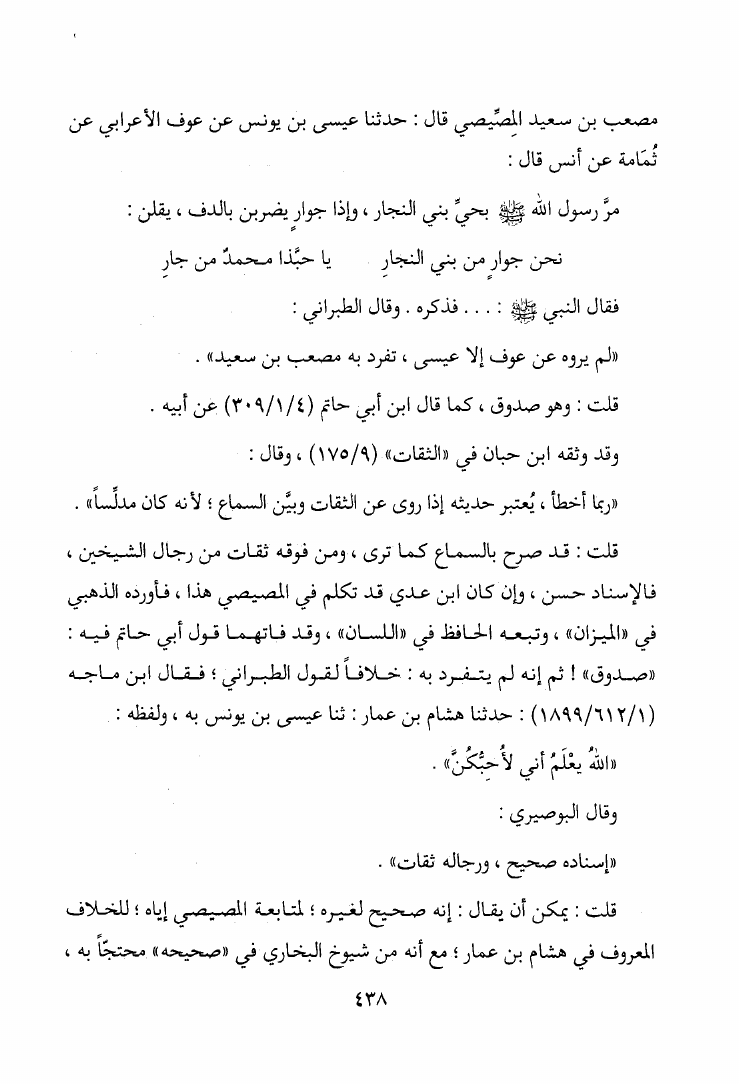 مصعب بن سعيد المِصِّيصي قال : حدثنا عيسى بن يونس عن عوف الأعرابي عن ثُمَامة عن أنس قال :

مرَّ رسول الله ﷺ بحيٍّ بني النجار ، وإذا جوارٍ يضربن بالدف ، يقلن :

نحن جوارٍ من بني النجارِ يا حبَّذا محمدٌ من جارِ

فقال النبي ﷺ : . . . فذكره . وقال الطبراني :

«لم يروه عن عوف إلا عيسى ، تفرد به مصعب بن سعيد» .

قلت : وهو صدوق ، كما قال ابن أبي حاتم (٣٠٩/١/٤) عن أبيه .

وقد وثقه ابن حبان في «الثقات» (١٧٥/٩) ، وقال :

«ربما أخطأ ، يُعتبر حديثه إذا روى عن الثقات وبيَّن السماع ؛ لأنه كان مدلِّساً» .

قلت : قد صرح بالسماع كما ترى ، ومن فوقه ثقات من رجال الشيخين ، فالإسناد حسن ، وإن كان ابن عدي قد تكلم في المصيصي هذا ، فأورده الذهبي في «الميزان» ، وتبعه الحافظ في «اللسان» ، وقد فاتهما قول أبي حاتم فيه : «صدوق» ! ثم إنه لم يتفرد به : خلافاً لقول الطبراني ؛ فقال ابن ماجه (١٨٩٩/٦١٢/١) : حدثنا هشام بن عمار : ثنا عيسى بن يونس به ، ولفظه :

«اللهُ يعْلَمُ أني لأُحِبُّكُنَّ» .

وقال البوصيري :

«إسناده صحيح ، ورجاله ثقات» .

قلت : يمكن أن يقال : إنه صحيح لغيره ؛ لمتابعة المصيصي إياه ؛ للخلاف المعروف في هشام بن عمار ؛ مع أنه من شيوخ البخاري في «صحيحه» محتجّاً به ،

٤٣٨